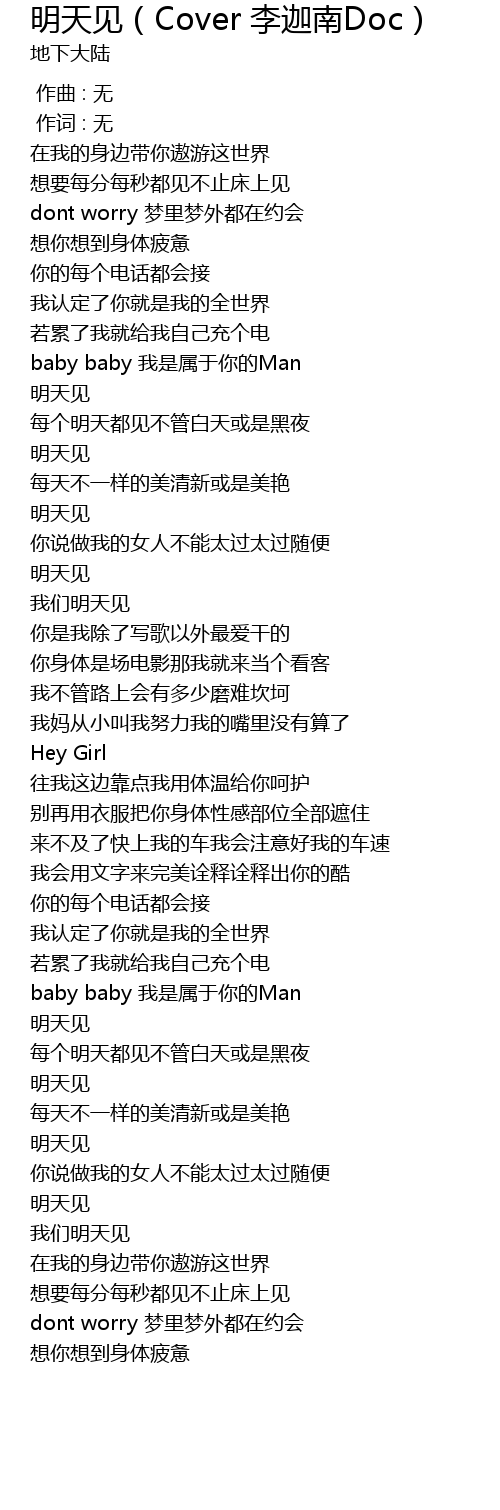 明天见（Cover 李迦南Doc）
地下大陆

作曲 : 无
作词 : 无
在我的身边带你遨游这世界
想要每分每秒都见不止床上见
dont worry 梦里梦外都在约会
想你想到身体疲惫
你的每个电话都会接
我认定了你就是我的全世界
若累了我就给我自己充个电
baby baby 我是属于你的Man
明天见
每个明天都见不管白天或是黑夜
明天见
每天不一样的美清新或是美艳
明天见
你说做我的女人不能太过太过随便
明天见
我们明天见
你是我除了写歌以外最爱干的
你身体是场电影那我就来当个看客
我不管路上会有多少磨难坎坷
我妈从小叫我努力我的嘴里没有算了
Hey Girl
往我这边靠点我用体温给你呵护
别再用衣服把你身体性感部位全部遮住
来不及了快上我的车我会注意好我的车速
我会用文字来完美诠释诠释出你的酷
你的每个电话都会接
我认定了你就是我的全世界
若累了我就给我自己充个电
baby baby 我是属于你的Man
明天见
每个明天都见不管白天或是黑夜
明天见
每天不一样的美清新或是美艳
明天见
你说做我的女人不能太过太过随便
明天见
我们明天见
在我的身边带你遨游这世界
想要每分每秒都见不止床上见
dont worry 梦里梦外都在约会
想你想到身体疲惫